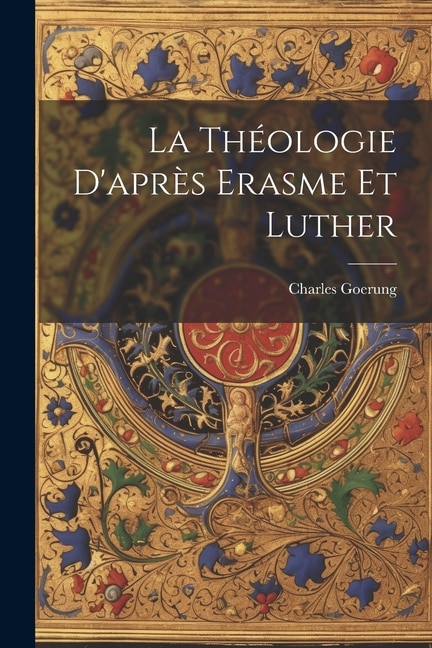 La Théologie D'après Erasme Et Luther

Charles Goerung